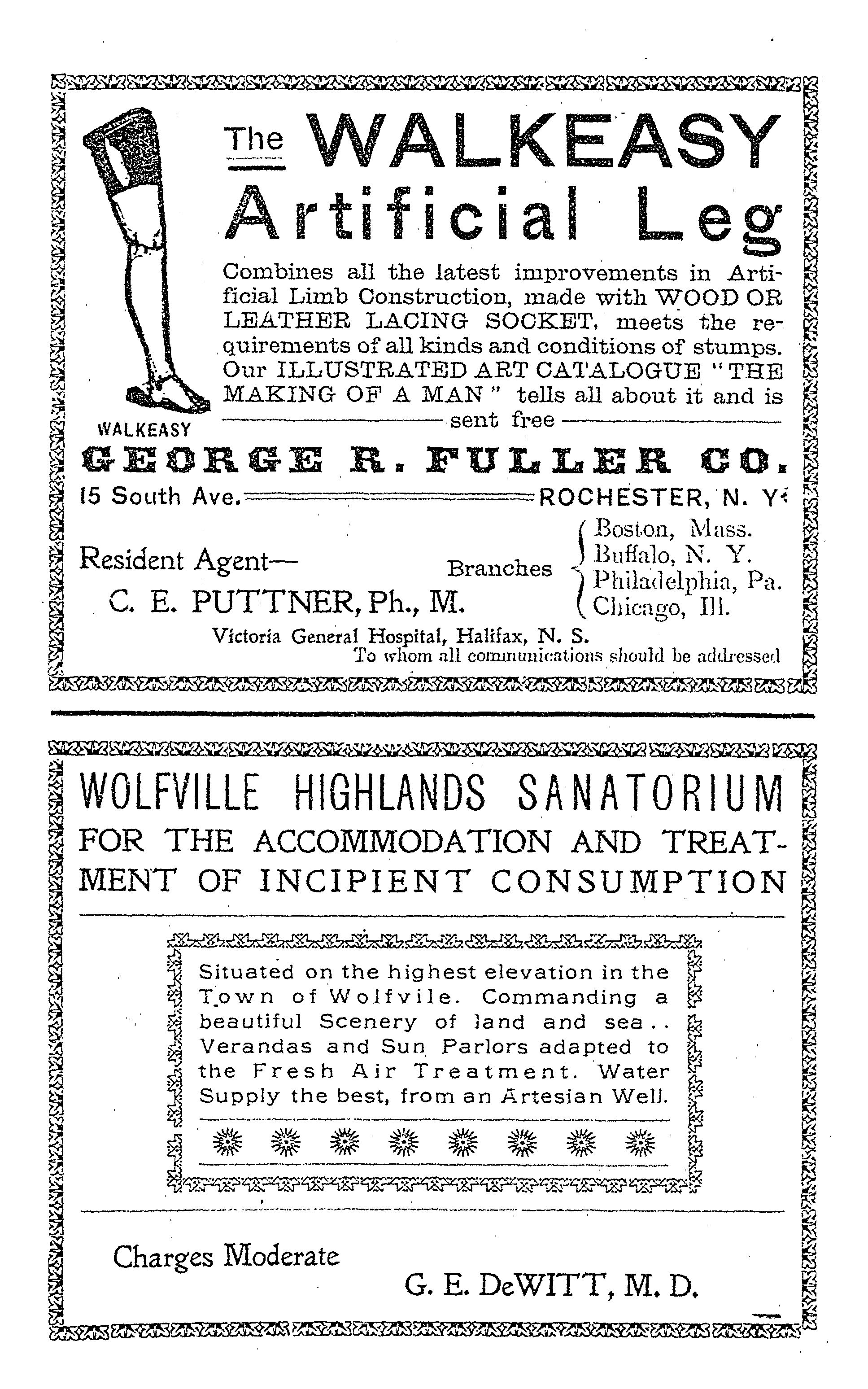 The WALKEASY Artificial Leg

Combines all the latest improvements in Artificial Limb Construction, made with WOOD OR LEATHER LACING SOCKET, meets the requirements of all kinds and conditions of stumps. Our ILLUSTRATED ART CATALOGUE "THE MAKING OF A MAN" tells all about it and is sent free

WALKEASY

GEORGE R. FULLER CO.

15 South Ave. ROCHESTER, N. Y.

Resident Agent—
C. E. PUTTNER, Ph., M.

Branches
Boston, Mass.
Buffalo, N. Y.
Philadelphia, Pa.
Chicago, Ill.

Victoria General Hospital, Halifax, N. S.
To whom all communications should be addressed

WOLFVILLE HIGHLANDS SANATORIUM
FOR THE ACCOMMODATION AND TREATMENT OF INCIPIENT CONSUMPTION

Situated on the highest elevation in the Town of Wolfvile. Commanding a beautiful Scenery of land and sea.. Verandas and Sun Parlors adapted to the Fresh Air Treatment. Water Supply the best, from an Artesian Well.

Charges Moderate

G. E. DeWITT, M. D.